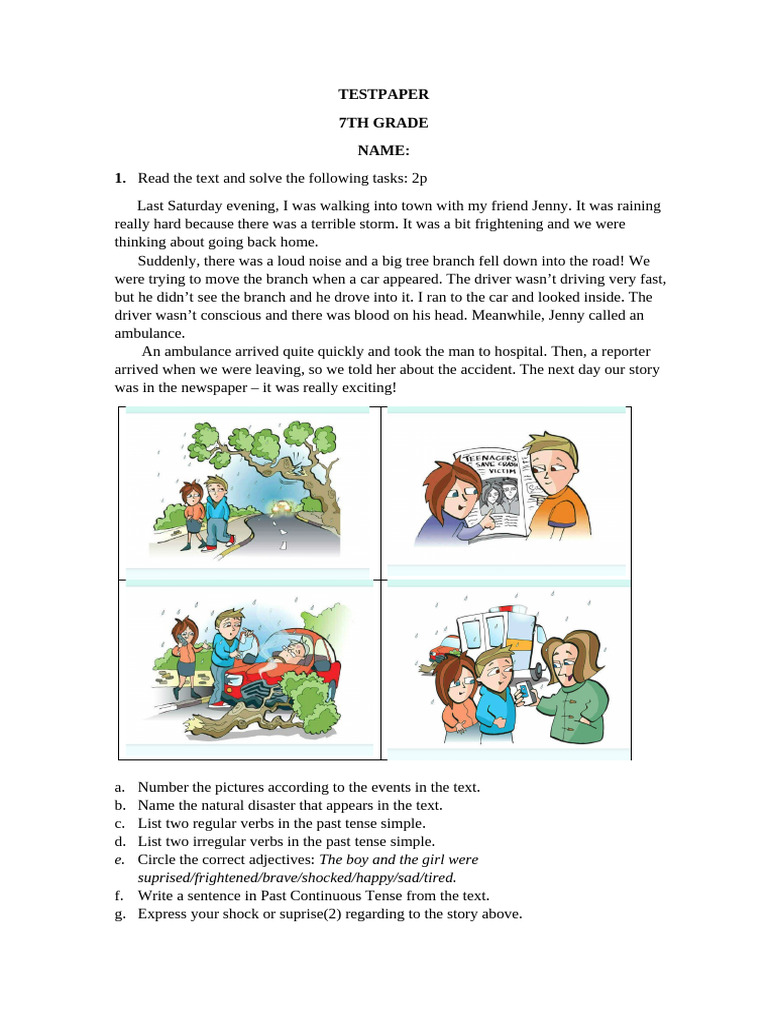 TESTPAPER

7TH GRADE

NAME:

1. Read the text and solve the following tasks: 2p

Last Saturday evening, I was walking into town with my friend Jenny. It was raining really hard because there was a terrible storm. It was a bit frightening and we were thinking about going back home.

Suddenly, there was a loud noise and a big tree branch fell down into the road! We were trying to move the branch when a car appeared. The driver wasn't driving very fast, but he didn't see the branch and he drove into it. I ran to the car and looked inside. The driver wasn't conscious and there was blood on his head. Meanwhile, Jenny called an ambulance.

An ambulance arrived quite quickly and took the man to hospital. Then, a reporter arrived when we were leaving, so we told her about the accident. The next day our story was in the newspaper – it was really exciting!

TEENAGERS SAVE CRASH VICTIM

a. Number the pictures according to the events in the text.
b. Name the natural disaster that appears in the text.
c. List two regular verbs in the past tense simple.
d. List two irregular verbs in the past tense simple.
e. Circle the correct adjectives: The boy and the girl were suprised/frightened/brave/shocked/happy/sad/tired.
f. Write a sentence in Past Continuous Tense from the text.
g. Express your shock or suprise(2) regarding to the story above.